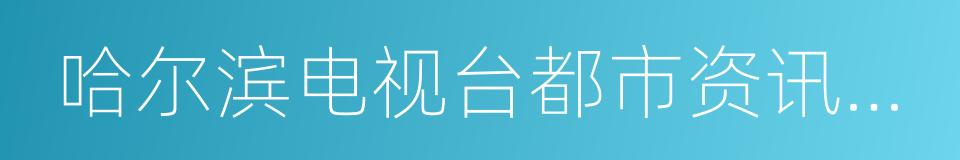 哈尔滨电视台都市资讯...